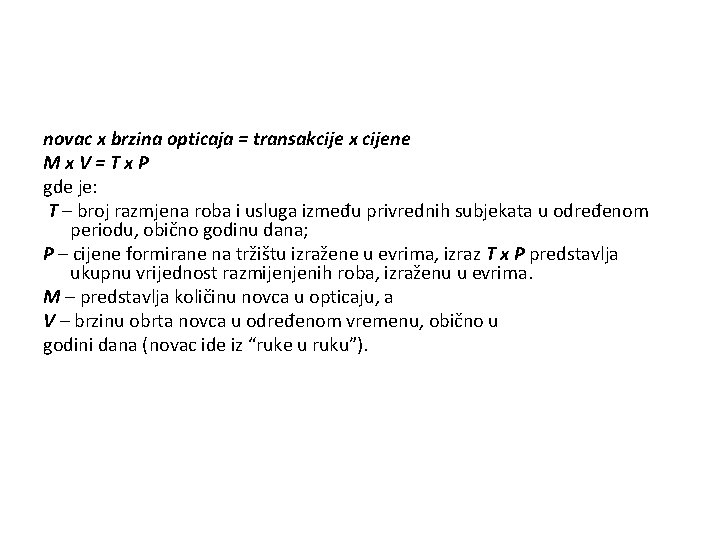 novac x brzina opticaja = transakcije x cijene
M x V = T x P
gde je:
T – broj razmjena roba i usluga između privrednih subjekata u određenom periodu, obično godinu dana;
P – cijene formirane na tržištu izražene u evrima, izraz T x P predstavlja ukupnu vrijednost razmijenjenih roba, izraženu u evrima.
M – predstavlja količinu novca u opticaju, a
V – brzinu obrta novca u određenom vremenu, obično u godini dana (novac ide iz “ruke u ruku”).